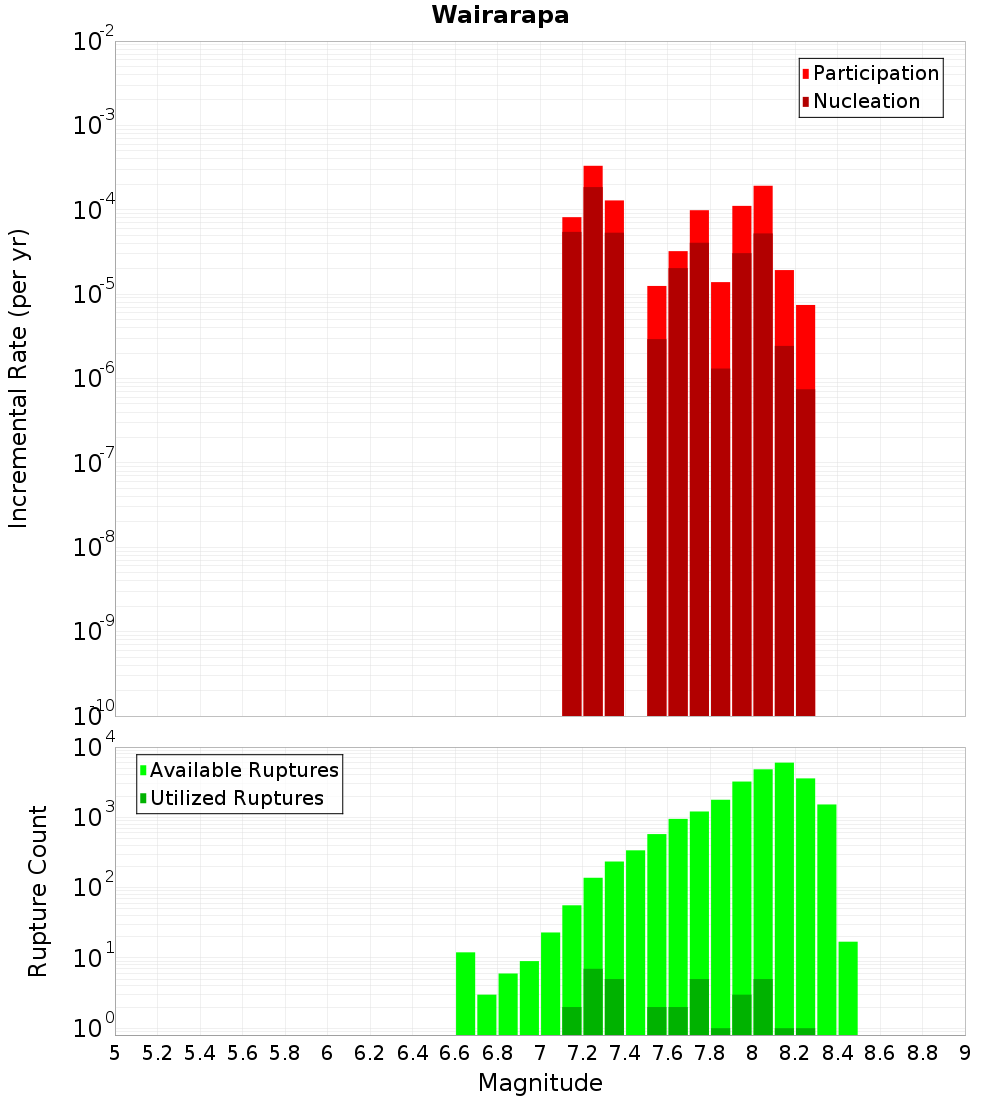 Wairarapa

Participation
Nucleation

Incremental Rate (per yr)

$10^{-2}$
$10^{-3}$
$10^{-4}$
$10^{-5}$
$10^{-6}$
$10^{-7}$
$10^{-8}$
$10^{-9}$
$10^{-10}$

Available Ruptures
Utilized Ruptures

Rupture Count

$10^{4}$
$10^{3}$
$10^{2}$
$10^{1}$
$10^{0}$

5 5.2 5.4 5.6 5.8 6 6.2 6.4 6.6 6.8 7 7.2 7.4 7.6 7.8 8 8.2 8.4 8.6 8.8 9

Magnitude